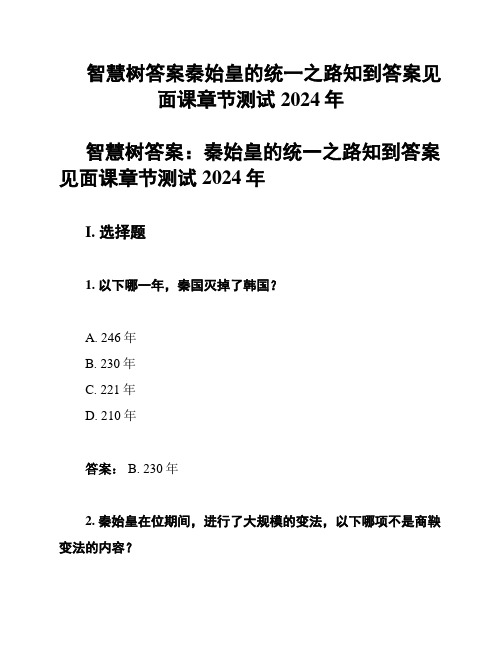 智慧树答案秦始皇的统一之路知到答案见面课章节测试 2024 年

智慧树答案：秦始皇的统一之路知到答案见面课章节测试 2024 年

I. 选择题

1. 以下哪一年，秦国灭掉了韩国？

A. 246 年
B. 230 年
C. 221 年
D. 210 年

答案： B. 230 年

2. 秦始皇在位期间，进行了大规模的变法，以下哪项不是商鞅变法的内容？